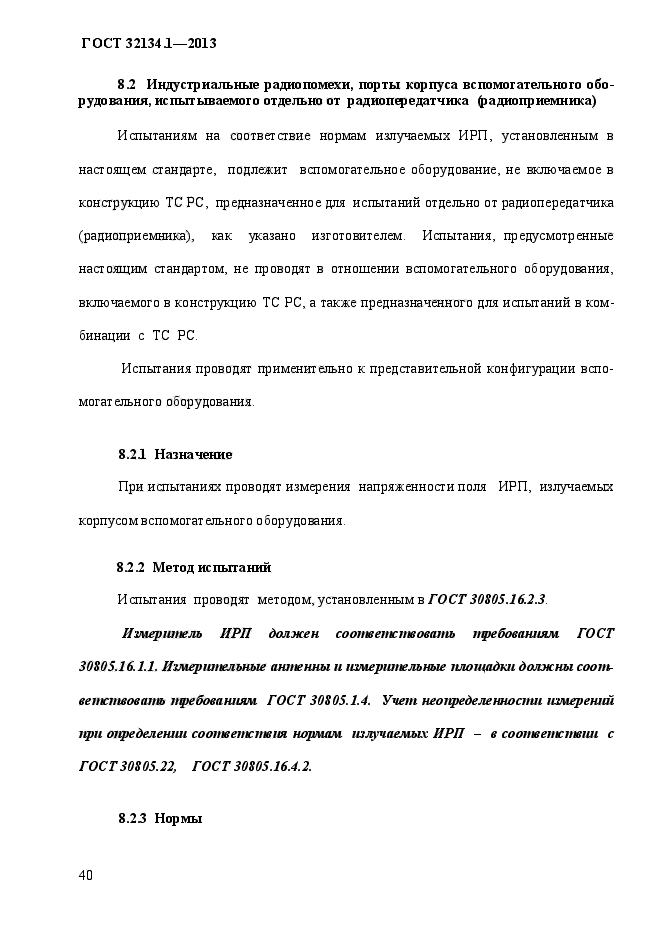 ГОСТ 32134.1—2013

8.2 Индустриальные радиопомехи, порты корпуса вспомогательного оборудования, испытываемого отдельно от радиопередатчика (радиоприемника)

Испытаниям на соответствие нормам излучаемых ИРП, установленным в настоящем стандарте, подлежит вспомогательное оборудование, не включаемое в конструкцию ТС РС, предназначенное для испытаний отдельно от радиопередатчика (радиоприемника), как указано изготовителем. Испытания, предусмотренные настоящим стандартом, не проводят в отношении вспомогательного оборудования, включаемого в конструкцию ТС РС, а также предназначенного для испытаний в комбинации с ТС РС.

Испытания проводят применительно к представительной конфигурации вспомогательного оборудования.

8.2.1 Назначение

При испытаниях проводят измерения напряженности поля ИРП, излучаемых корпусом вспомогательного оборудования.

8.2.2 Метод испытаний

Испытания проводят методом, установленным в ГОСТ 30805.16.2.3.

Измеритель ИРП должен соответствовать требованиям ГОСТ 30805.16.1.1. Измерительные антенны и измерительные площадки должны соответствовать требованиям ГОСТ 30805.1.4. Учет неопределенности измерений при определении соответствия нормам излучаемых ИРП – в соответствии с ГОСТ 30805.22, ГОСТ 30805.16.4.2.

8.2.3 Нормы

40